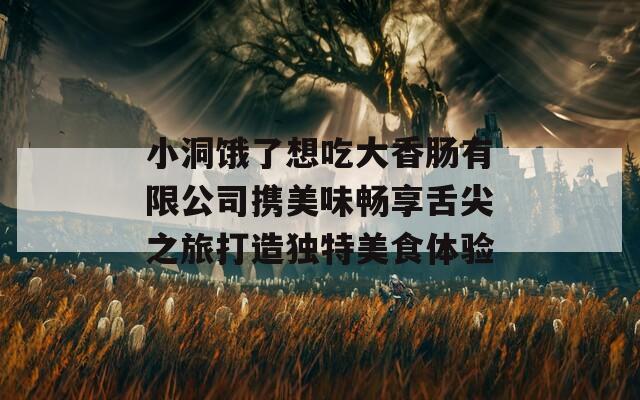 小洞饿了想吃大香肠有限公司携美味畅享舌尖之旅打造独特美食体验